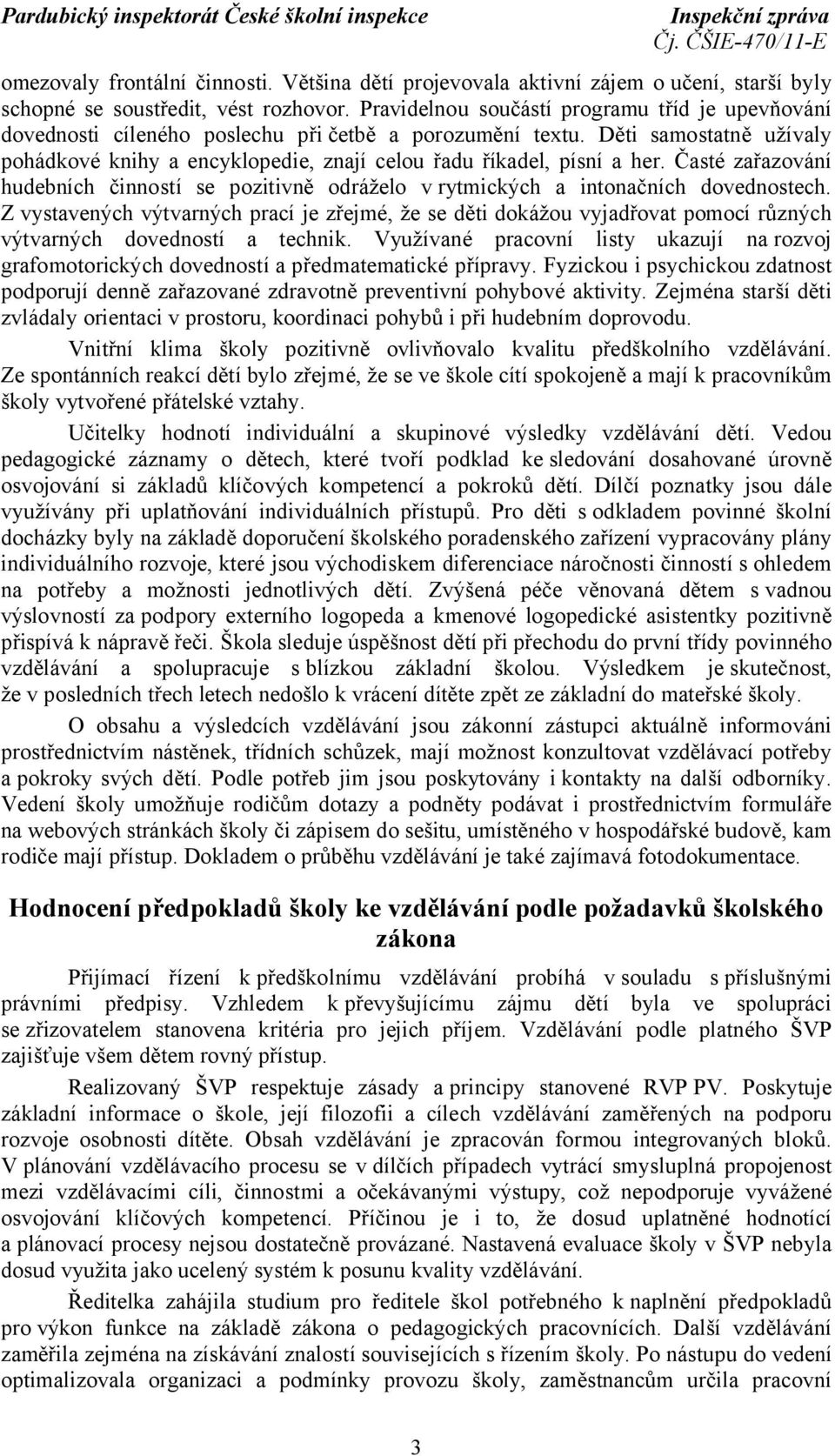 Pardubický inspektorát České školní inspekce

Inspekční zpráva
Čj. ČŠIE-470/11-E

omezovaly frontální činnosti. Většina dětí projevovala aktivní zájem o učení, starší byly schopné se soustředit, vést rozhovor. Pravidelnou součástí programu tříd je upevňování dovednosti cíleného poslechu při četbě a porozumění textu. Děti samostatně užívaly pohádkové knihy a encyklopedie, znají celou řadu říkadel, písní a her. Časté zařazování hudebních činností se pozitivně odráželo v rytmických a intonačních dovednostech. Z vystavených výtvarných prací je zřejmé, že se děti dokážou vyjadřovat pomocí různých výtvarných dovedností a technik. Využívané pracovní listy ukazují na rozvoj grafomotorických dovedností a předmatematické přípravy. Fyzickou i psychickou zdatnost podporují denně zařazované zdravotně preventivní pohybové aktivity. Zejména starší děti zvládaly orientaci v prostoru, koordinaci pohybů i při hudebním doprovodu.

Vnitřní klima školy pozitivně ovlivňovalo kvalitu předškolního vzdělávání. Ze spontánních reakcí dětí bylo zřejmé, že se ve škole cítí spokojeně a mají k pracovníkům školy vytvořené přátelské vztahy.

Učitelky hodnotí individuální a skupinové výsledky vzdělávání dětí. Vedou pedagogické záznamy o dětech, které tvoří podklad ke sledování dosahované úrovně osvojování si základů klíčových kompetencí a pokroků dětí. Dílčí poznatky jsou dále využívány při uplatňování individuálních přístupů. Pro děti s odkladem povinné školní docházky byly na základě doporučení školského poradenského zařízení vypracovány plány individuálního rozvoje, které jsou východiskem diferenciace náročnosti činností s ohledem na potřeby a možnosti jednotlivých dětí. Zvýšená péče věnovaná dětem s vadnou výslovností za podpory externího logopeda a kmenové logopedické asistentky pozitivně přispívá k nápravě řeči. Škola sleduje úspěšnost dětí při přechodu do první třídy povinného vzdělávání a spolupracuje s blízkou základní školou. Výsledkem je skutečnost, že v posledních třech letech nedošlo k vrácení dítěte zpět ze základní do mateřské školy.

O obsahu a výsledcích vzdělávání jsou zákonní zástupci aktuálně informováni prostřednictvím nástěnek, třídních schůzek, mají možnost konzultovat vzdělávací potřeby a pokroky svých dětí. Podle potřeb jim jsou poskytovány i kontakty na další odborníky. Vedení školy umožňuje rodičům dotazy a podněty podávat i prostřednictvím formuláře na webových stránkách školy či zápisem do sešitu, umístěného v hospodářské budově, kam rodiče mají přístup. Dokladem o průběhu vzdělávání je také zajímavá fotodokumentace.

Hodnocení předpokladů školy ke vzdělávání podle požadavků školského zákona

Přijímací řízení k předškolnímu vzdělávání probíhá v souladu s příslušnými právními předpisy. Vzhledem k převyšujícímu zájmu dětí byla ve spolupráci se zřizovatelem stanovena kritéria pro jejich příjem. Vzdělávání podle platného ŠVP zajišťuje všem dětem rovný přístup.

Realizovaný ŠVP respektuje zásady a principy stanovené RVP PV. Poskytuje základní informace o škole, její filozofii a cílech vzdělávání zaměřených na podporu rozvoje osobnosti dítěte. Obsah vzdělávání je zpracován formou integrovaných bloků. V plánování vzdělávacího procesu se v dílčích případech vytrácí smysluplná propojenost mezi vzdělávacími cíli, činnostmi a očekávanými výstupy, což nepodporuje vyvážené osvojování klíčových kompetencí. Příčinou je i to, že dosud uplatněné hodnotící a plánovací procesy nejsou dostatečně provázané. Nastavená evaluace školy v ŠVP nebyla dosud využita jako ucelený systém k posunu kvality vzdělávání.

Ředitelka zahájila studium pro ředitele škol potřebného k naplnění předpokladů pro výkon funkce na základě zákona o pedagogických pracovnících. Další vzdělávání zaměřila zejména na získávání znalostí souvisejících s řízením školy. Po nástupu do vedení optimalizovala organizaci a podmínky provozu školy, zaměstnancům určila pracovní

3